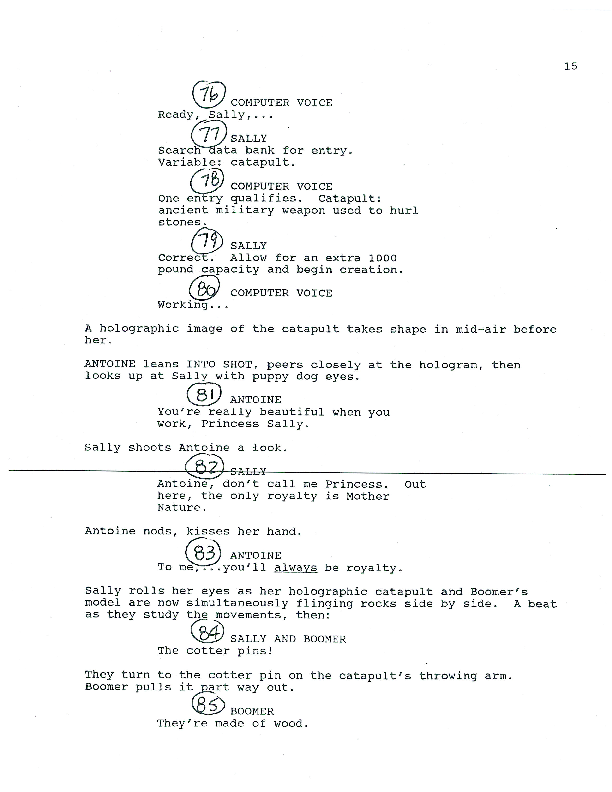 15

76 COMPUTER VOICE
Ready, Sally,...

77 SALLY
Search data bank for entry. Variable: catapult.

78 COMPUTER VOICE
One entry qualifies. Catapult: ancient military weapon used to hurl stones.

79 SALLY
Correct. Allow for an extra 1000 pound capacity and begin creation.

80 COMPUTER VOICE
Working...

A holographic image of the catapult takes shape in mid-air before her.

ANTOINE leans INTO SHOT, peers closely at the hologram, then looks up at Sally with puppy dog eyes.

81 ANTOINE
You're really beautiful when you work, Princess Sally.

Sally shoots Antoine a look.

82 SALLY
Antoine, don't call me Princess. Out here, the only royalty is Mother Nature.

Antoine nods, kisses her hand.

83 ANTOINE
To me,...you'll always be royalty.

Sally rolls her eyes as her holographic catapult and Boomer's model are now simultaneously flinging rocks side by side. A beat as they study the movements, then:

84 SALLY AND BOOMER
The cotter pins!

They turn to the cotter pin on the catapult's throwing arm. Boomer pulls it part way out.

85 BOOMER
They're made of wood.